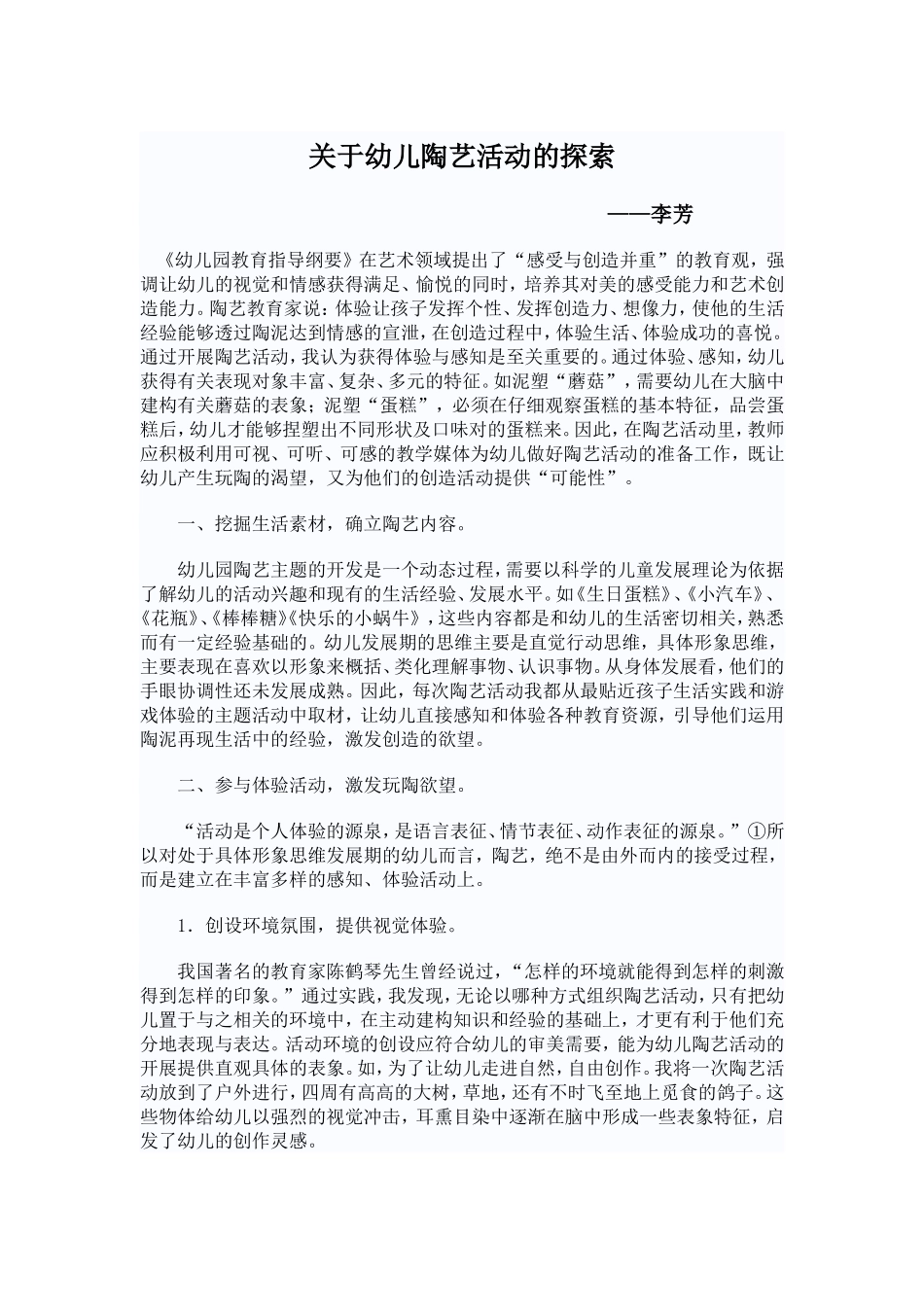 关于幼儿陶艺活动的探索

——李芳

《幼儿园教育指导纲要》在艺术领域提出了“感受与创造并重”的教育观，强调让幼儿的视觉和情感获得满足、愉悦的同时，培养其对美的感受能力和艺术创造能力。陶艺教育家说：体验让孩子发挥个性、发挥创造力、想像力，使他的生活经验能够透过陶泥达到情感的宣泄，在创造过程中，体验生活、体验成功的喜悦。通过开展陶艺活动，我认为获得体验与感知是至关重要的。通过体验、感知，幼儿获得有关表现对象丰富、复杂、多元的特征。如泥塑“蘑菇”，需要幼儿在大脑中建构有关蘑菇的表象；泥塑“蛋糕”，必须在仔细观察蛋糕的基本特征，品尝蛋糕后，幼儿才能够捏塑出不同形状及口味对的蛋糕来。因此，在陶艺活动里，教师应积极利用可视、可听、可感的教学媒体为幼儿做好陶艺活动的准备工作，既让幼儿产生玩陶的渴望，又为他们的创造活动提供“可能性”。

一、挖掘生活素材，确立陶艺内容。

幼儿园陶艺主题的开发是一个动态过程，需要以科学的儿童发展理论为依据了解幼儿的活动兴趣和现有的生活经验、发展水平。如《生日蛋糕》、《小汽车》、《花瓶》、《棒棒糖》《快乐的小蜗牛》，这些内容都是和幼儿的生活密切相关，熟悉而有一定经验基础的。幼儿发展期的思维主要是直觉行动思维，具体形象思维，主要表现在喜欢以形象来概括、类化理解事物、认识事物。从身体发展看，他们的手眼协调性还未发展成熟。因此，每次陶艺活动我都从最贴近孩子生活实践和游戏体验的主题活动中取材，让幼儿直接感知和体验各种教育资源，引导他们运用陶泥再现生活中的经验，激发创造的欲望。

二、参与体验活动，激发玩陶欲望。

“活动是个人体验的源泉，是语言表征、情节表征、动作表征的源泉。”①所以对处于具体形象思维发展期的幼儿而言，陶艺，绝不是由外而内的接受过程，而是建立在丰富多样的感知、体验活动上。

1．创设环境氛围，提供视觉体验。

我国著名的教育家陈鹤琴先生曾经说过，“怎样的环境就能得到怎样的刺激得到怎样的印象。”通过实践，我发现，无论以哪种方式组织陶艺活动，只有把幼儿置于与之相关的环境中，在主动建构知识和经验的基础上，才更有利于他们充分地表现与表达。活动环境的创设应符合幼儿的审美需要，能为幼儿陶艺活动的开展提供直观具体的表象。如，为了让幼儿走进自然，自由创作。我将一次陶艺活动放到了户外进行，四周有高高的大树，草地，还有不时飞至地上觅食的鸽子。这些物体给幼儿以强烈的视觉冲击，耳熏目染中逐渐在脑中形成一些表象特征，启发了幼儿的创作灵感。